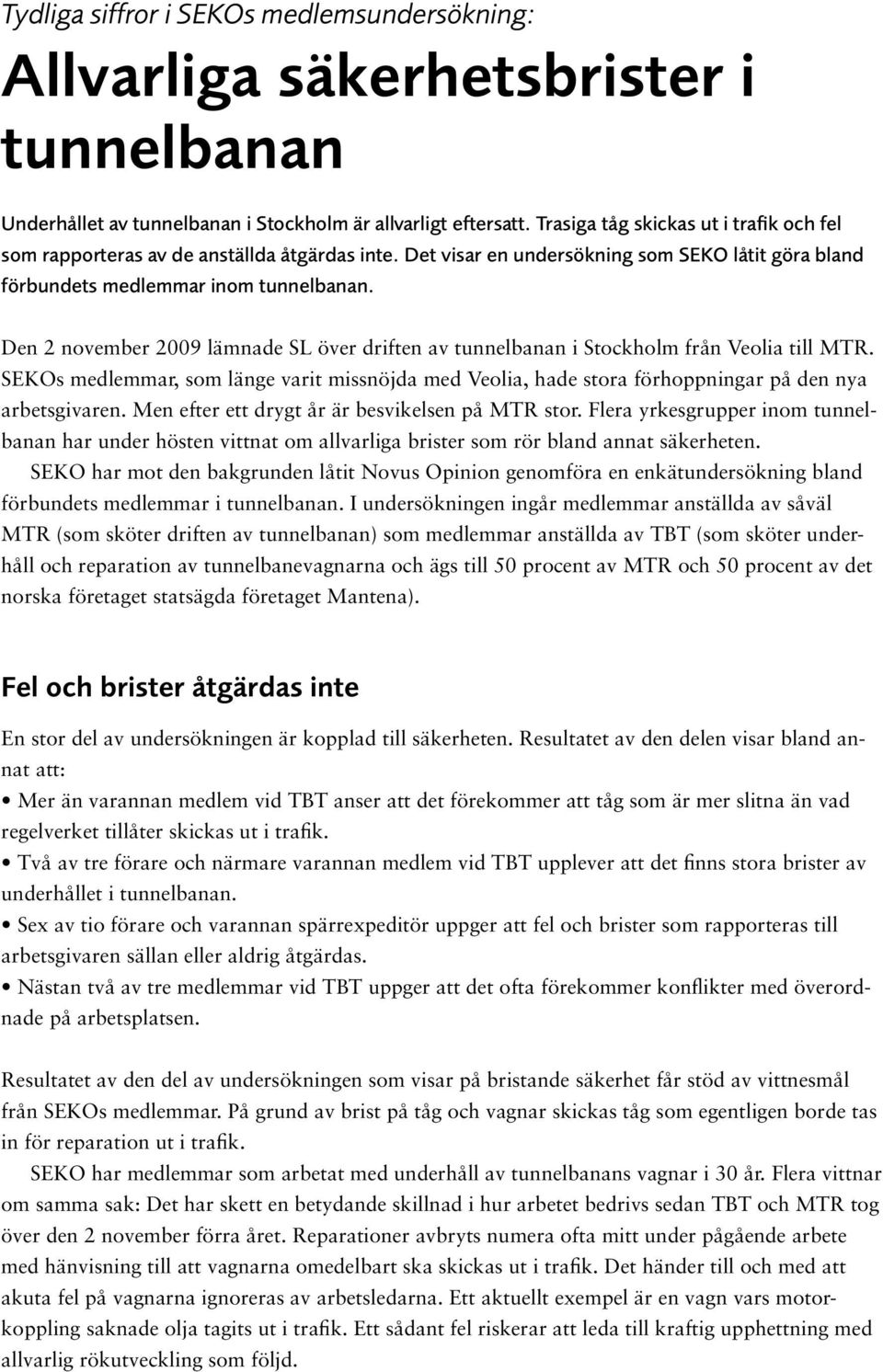 Tydliga siffror i SEKOs medlemsundersökning:

Allvarliga säkerhetsbrister i tunnelbanan

Underhållet av tunnelbanan i Stockholm är allvarligt eftersatt. Trasiga tåg skickas ut i trafik och fel som rapporteras av de anställda åtgärdas inte. Det visar en undersökning som SEKO låtit göra bland förbundets medlemmar inom tunnelbanan.

Den 2 november 2009 lämnade SL över driften av tunnelbanan i Stockholm från Veolia till MTR. SEKOs medlemmar, som länge varit missnöjda med Veolia, hade stora förhoppningar på den nya arbetsgivaren. Men efter ett drygt år är besvikelsen på MTR stor. Flera yrkesgrupper inom tunnelbanan har under hösten vittnat om allvarliga brister som rör bland annat säkerheten.

SEKO har mot den bakgrunden låtit Novus Opinion genomföra en enkätundersökning bland förbundets medlemmar i tunnelbanan. I undersökningen ingår medlemmar anställda av såväl MTR (som sköter driften av tunnelbanan) som medlemmar anställda av TBT (som sköter underhåll och reparation av tunnelbanevagnarna och ägs till 50 procent av MTR och 50 procent av det norska företaget statsägda företaget Mantena).

Fel och brister åtgärdas inte

En stor del av undersökningen är kopplad till säkerheten. Resultatet av den delen visar bland annat att:

• Mer än varannan medlem vid TBT anser att det förekommer att tåg som är mer slitna än vad regelverket tillåter skickas ut i trafik.

• Två av tre förare och närmare varannan medlem vid TBT upplever att det finns stora brister av underhållet i tunnelbanan.

• Sex av tio förare och varannan spärrexpeditör uppger att fel och brister som rapporteras till arbetsgivaren sällan eller aldrig åtgärdas.

• Nästan två av tre medlemmar vid TBT uppger att det ofta förekommer konflikter med överordnade på arbetsplatsen.

Resultatet av den del av undersökningen som visar på bristande säkerhet får stöd av vittnesmål från SEKOs medlemmar. På grund av brist på tåg och vagnar skickas tåg som egentligen borde tas in för reparation ut i trafik.

SEKO har medlemmar som arbetat med underhåll av tunnelbanans vagnar i 30 år. Flera vittnar om samma sak: Det har skett en betydande skillnad i hur arbetet bedrivs sedan TBT och MTR tog över den 2 november förra året. Reparationer avbryts numera ofta mitt under pågående arbete med hänvisning till att vagnarna omedelbart ska skickas ut i trafik. Det händer till och med att akuta fel på vagnarna ignoreras av arbetsledarna. Ett aktuellt exempel är en vagn vars motorkoppling saknade olja tagits ut i trafik. Ett sådant fel riskerar att leda till kraftig upphettning med allvarlig rökutveckling som följd.